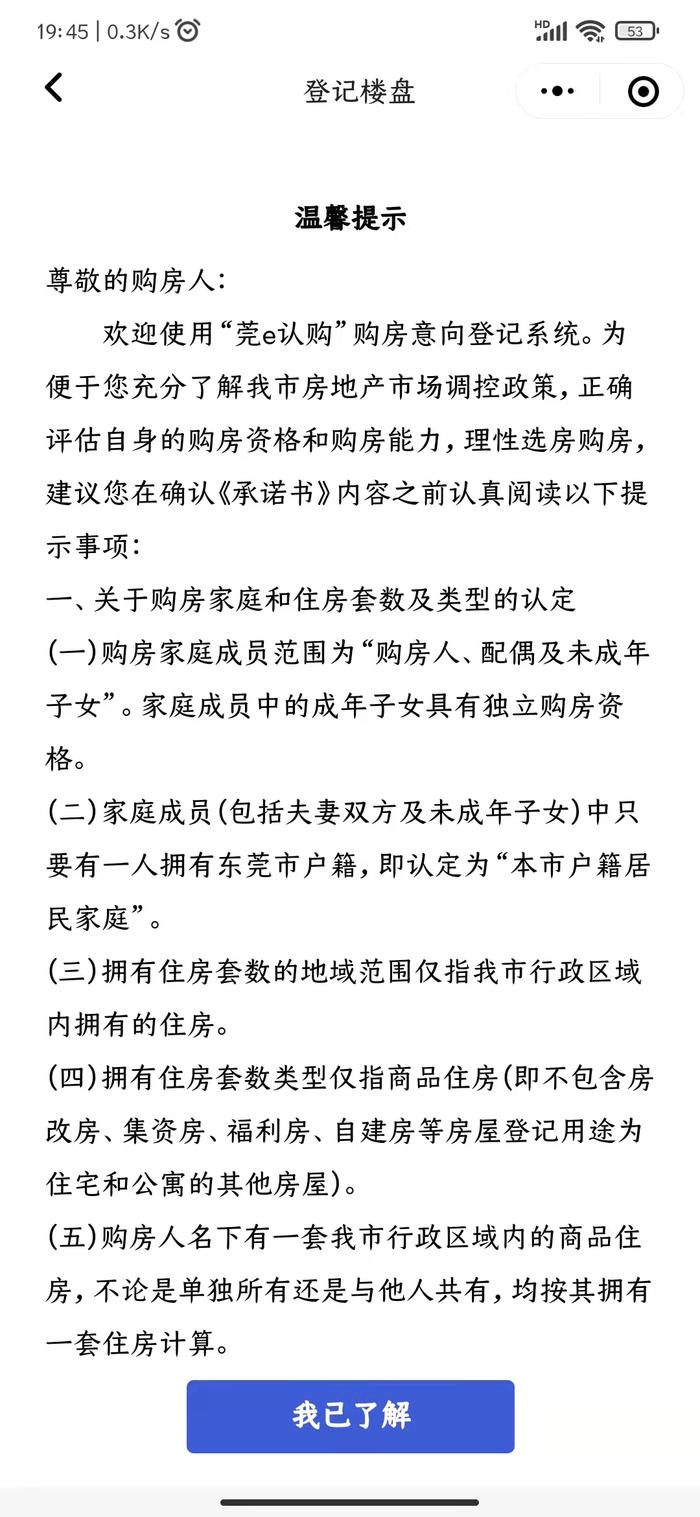 19:45 | 0.3K/s

HD 53

登记楼盘

温馨提示

尊敬的购房人:

欢迎使用“莞e认购”购房意向登记系统。为便于您充分了解我市房地产市场调控政策,正确评估自身的购房资格和购房能力,理性选房购房,建议您在确认《承诺书》内容之前认真阅读以下提示事项:

一、关于购房家庭和住房套数及类型的认定

(一)购房家庭成员范围为“购房人、配偶及未成年子女”。家庭成员中的成年子女具有独立购房资格。

(二)家庭成员(包括夫妻双方及未成年子女)中只要有一人拥有东莞市户籍,即认定为“本市户籍居民家庭”。

(三)拥有住房套数的地域范围仅指我市行政区域内拥有的住房。

(四)拥有住房套数类型仅指商品住房(即不包含房改房、集资房、福利房、自建房等房屋登记用途为住宅和公寓的其他房屋)。

(五)购房人名下有一套我市行政区域内的商品住房,不论是单独所有还是与他人共有,均按其拥有一套住房计算。

我已了解